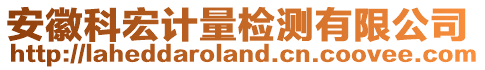 安徽科宏计量检测有限公司
http://laheddaroland.cn.coovee.com